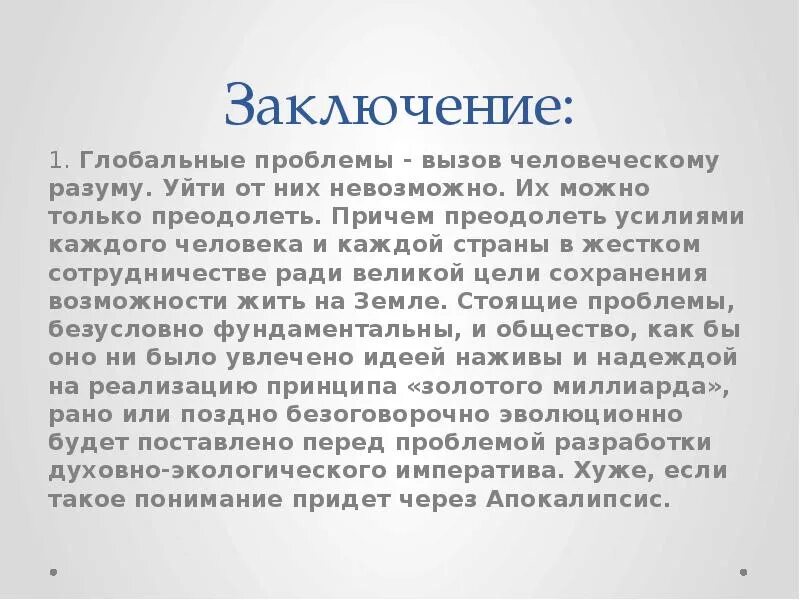 Заключение:

1. Глобальные проблемы - вызов человеческому разуму. Уйти от них невозможно. Их можно только преодолеть. Причем преодолеть усилиями каждого человека и каждой страны в жестком сотрудничестве ради великой цели сохранения возможности жить на Земле. Стоящие проблемы, безусловно фундаментальны, и общество, как бы оно ни было увлечено идеей наживы и надеждой на реализацию принципа «золотого миллиарда», рано или поздно безоговорочно эволюционно будет поставлено перед проблемой разработки духовно-экологического императива. Хуже, если такое понимание придет через Апокалипсис.